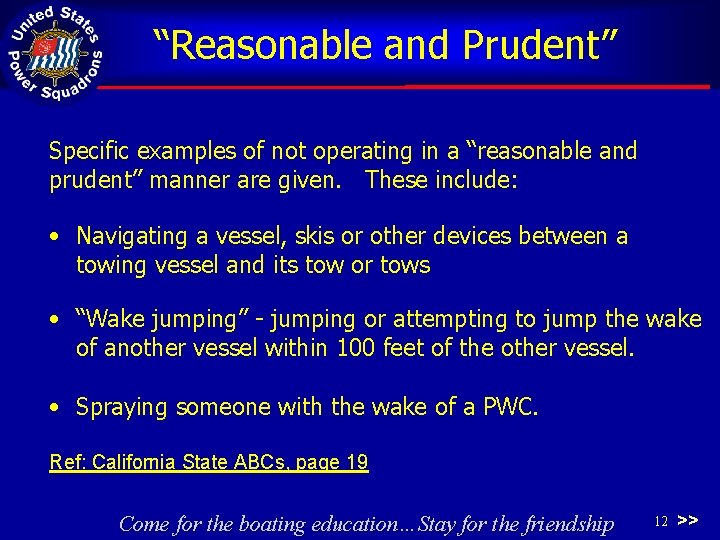 United States Power Squadrons

“Reasonable and Prudent”

Specific examples of not operating in a “reasonable and prudent” manner are given. These include:

• Navigating a vessel, skis or other devices between a towing vessel and its tow or tows

• “Wake jumping” - jumping or attempting to jump the wake of another vessel within 100 feet of the other vessel.

• Spraying someone with the wake of a PWC.

Ref: California State ABCs, page 19

Come for the boating education…Stay for the friendship

12 >>